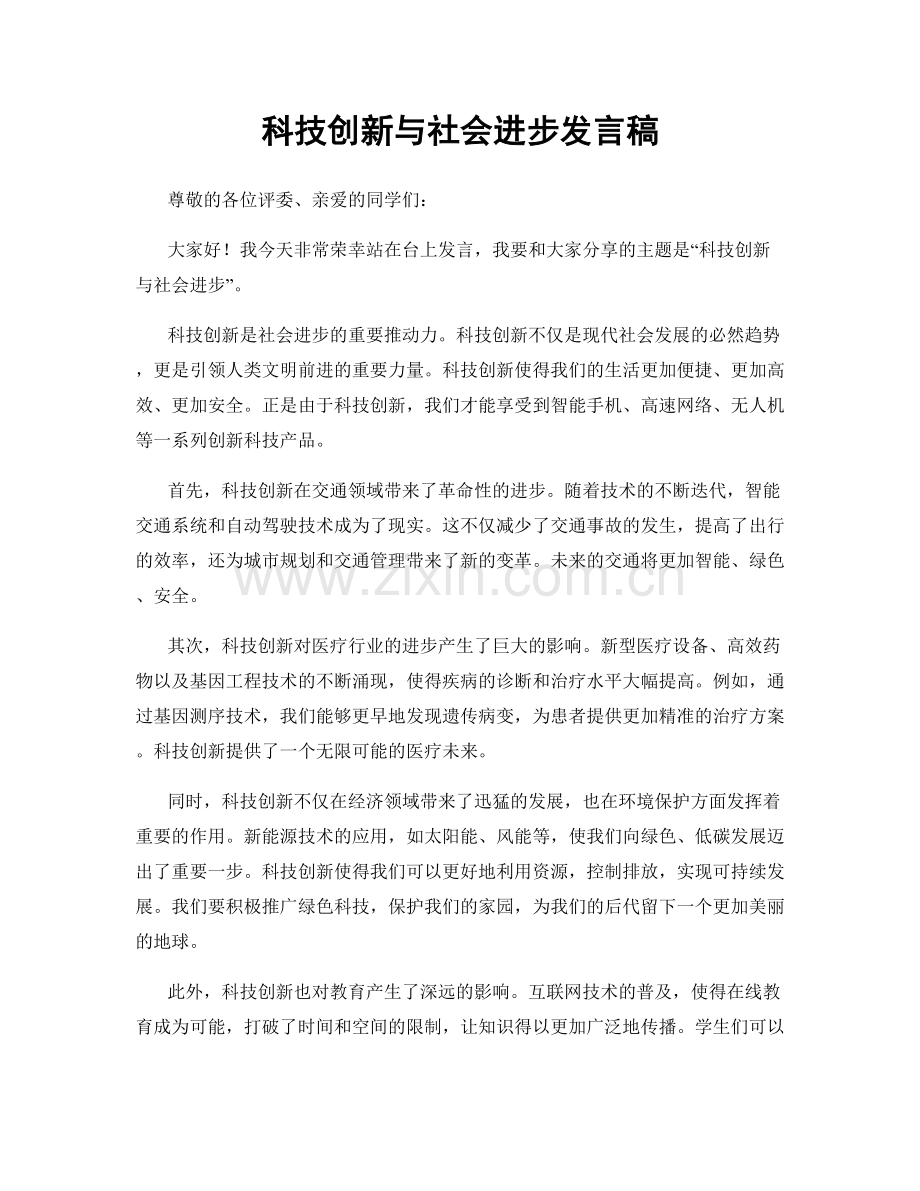 科技创新与社会进步发言稿

尊敬的各位评委、亲爱的同学们：

大家好！我今天非常荣幸站在台上发言，我要和大家分享的主题是“科技创新与社会进步”。

科技创新是社会进步的重要推动力。科技创新不仅是现代社会发展的必然趋势，更是引领人类文明前进的重要力量。科技创新使得我们的生活更加便捷、更加高效、更加安全。正是由于科技创新，我们才能享受到智能手机、高速网络、无人机等一系列创新科技产品。

首先，科技创新在交通领域带来了革命性的进步。随着技术的不断迭代，智能交通系统和自动驾驶技术成为了现实。这不仅减少了交通事故的发生，提高了出行的效率，还为城市规划和交通管理带来了新的变革。未来的交通将更加智能、绿色、安全。

其次，科技创新对医疗行业的进步产生了巨大的影响。新型医疗设备、高效药物以及基因工程技术的不断涌现，使得疾病的诊断和治疗水平大幅提高。例如，通过基因测序技术，我们能够更早地发现遗传病变，为患者提供更加精准的治疗方案。科技创新提供了一个无限可能的医疗未来。

同时，科技创新不仅在经济领域带来了迅猛的发展，也在环境保护方面发挥着重要的作用。新能源技术的应用，如太阳能、风能等，使我们向绿色、低碳发展迈出了重要一步。科技创新使得我们可以更好地利用资源，控制排放，实现可持续发展。我们要积极推广绿色科技，保护我们的家园，为我们的后代留下一个更加美丽的地球。

此外，科技创新也对教育产生了深远的影响。互联网技术的普及，使得在线教育成为可能，打破了时间和空间的限制，让知识得以更加广泛地传播。学生们可以

www.zixin.com.cn